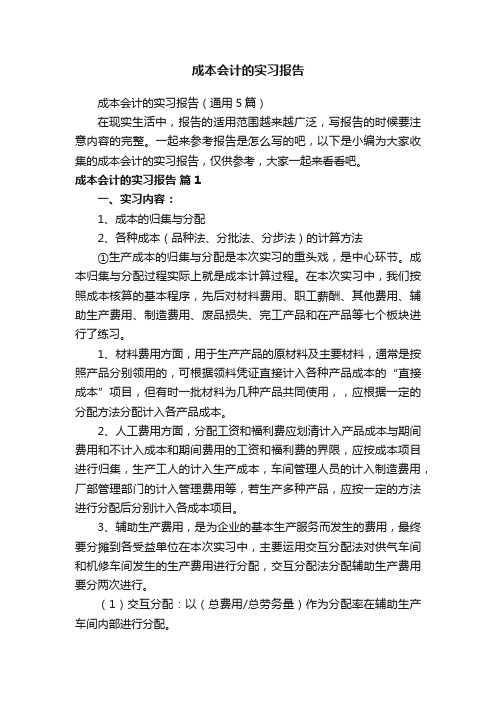 成本会计的实习报告

成本会计的实习报告（通用5篇）

在现实生活中，报告的适用范围越来越广泛，写报告的时候要注意内容的完整。一起来参考报告是怎么写的吧，以下是小编为大家收集的成本会计的实习报告，仅供参考，大家一起来看看吧。

成本会计的实习报告 篇1

一、实习内容：

1、成本的归集与分配

2、各种成本（品种法、分批法、分步法）的计算方法

①生产成本的归集与分配是本次实习的重头戏，是中心环节。成本归集与分配过程实际上就是成本计算过程。在本次实习中，我们按照成本核算的基本程序，先后对材料费用、职工薪酬、其他费用、辅助生产费用、制造费用、废品损失、完工产品和在产品等七个板块进行了练习。

1、材料费用方面，用于生产产品的原材料及主要材料，通常是按照产品分别领用的，可根据领料凭证直接计入各种产品成本的“直接成本”项目，但有时一批材料为几种产品共同使用，，应根据一定的分配方法分配计入各产品成本。

2、人工费用方面，分配工资和福利费应划清计入产品成本与期间费用和不计入成本和期间费用的工资和福利费的界限，应按成本项目进行归集，生产工人的计入生产成本，车间管理人员的计入制造费用，厂部管理部门的计入管理费用等，若生产多种产品，应按一定的方法进行分配后分别计入各成本项目。

3、辅助生产费用，是为企业的基本生产服务而发生的费用，最终要分摊到各受益单位在本次实习中，主要运用交互分配法对供气车间和机修车间发生的生产费用进行分配，交互分配法分配辅助生产费用要分两次进行。

（1）交互分配：以（总费用/总劳务量）作为分配率在辅助生产车间内部进行分配。